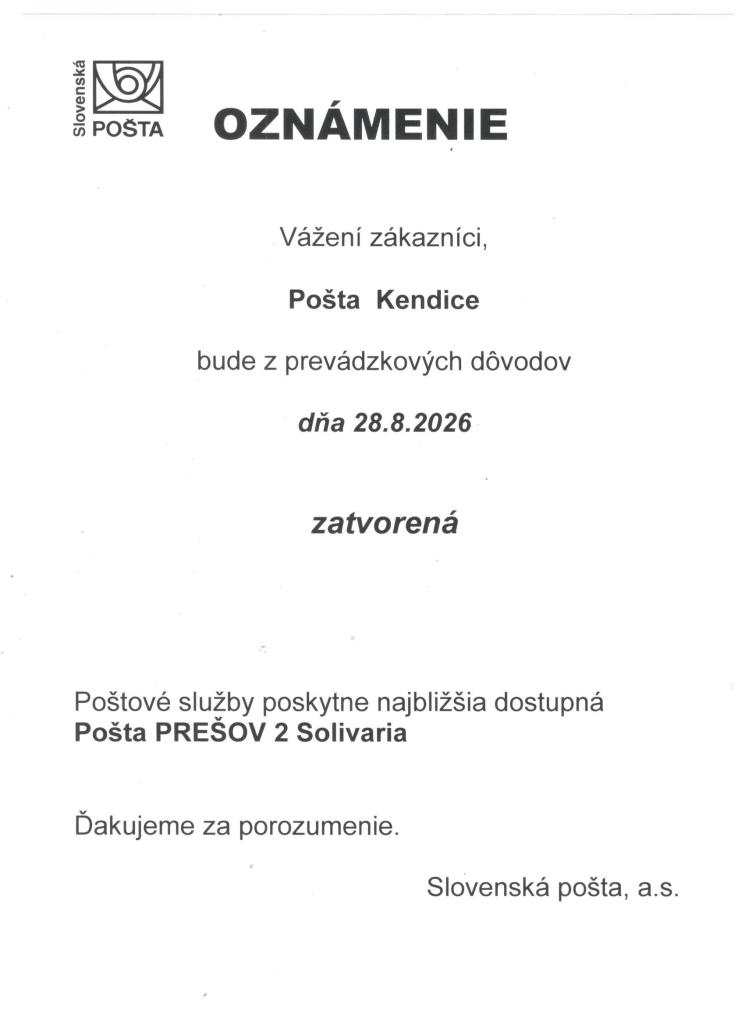 Slovenská POŠTA

OZNÁMENIE

Vážení zákazníci,

Pošta Kendice

bude z prevádzkových dôvodov

dňa 28.8.2026

zatvorená

Poštové služby poskytne najbližšia dostupná
Pošta PREŠOV 2 Solivaria

Ďakujeme za porozumenie.

Slovenská pošta, a.s.